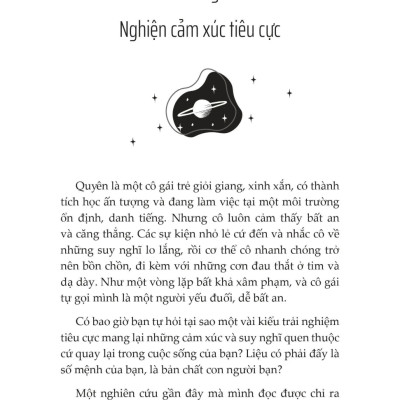 Nghiện cảm xúc tiêu cực

Quyên là một cô gái trẻ giỏi giang, xinh xắn, có thành tích học ấn tượng và đang làm việc tại một môi trường ổn định, danh tiếng. Nhưng cô luôn cảm thấy bất an và căng thẳng. Các sự kiện nhỏ lẻ cứ đến và nhắc cô về những suy nghĩ lo lắng, rồi cơ thể cô nhanh chóng trở nên bồn chồn, đi kèm với những cơn đau thắt ở tim và dạ dày. Như một vòng lặp bất khả xâm phạm, và cô gái tự gọi mình là một người yếu đuối, dễ bất an.

Có bao giờ bạn tự hỏi tại sao một vài kiểu trải nghiệm tiêu cực mang lại những cảm xúc và suy nghĩ quen thuộc cứ quay lại trong cuộc sống của bạn? Liệu có phải đấy là số mệnh của bạn, là bản chất con người bạn?

Một nghiên cứu gần đây mà mình đọc được chỉ ra